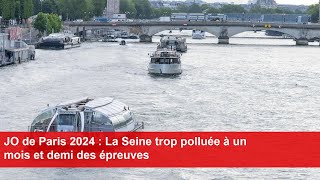 JO de Paris 2024 : La Seine trop polluée à un mois et demi des épreuves